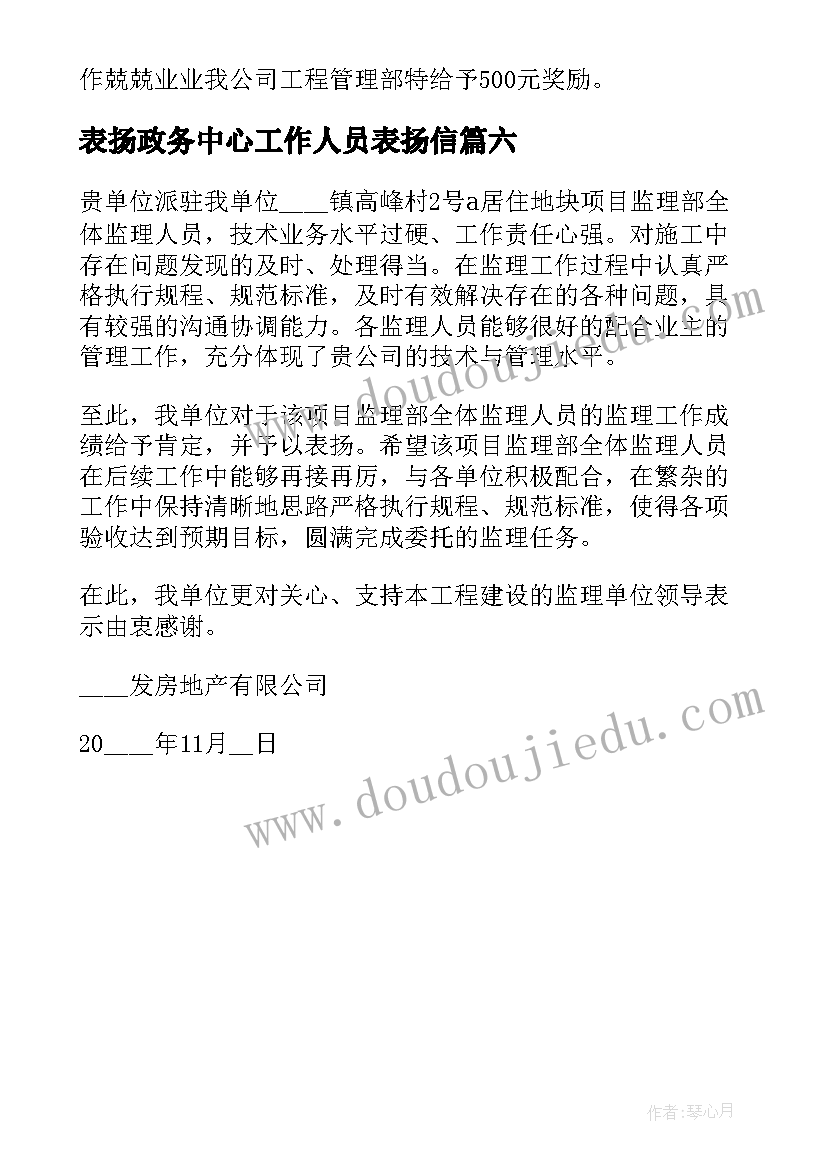 作兢兢业业我公司工程管理部特给予500元奖励。

表扬政务中心工作人员表扬信篇六

贵单位派驻我单位____镇高峰村2号a居住地块项目监理部全体监理人员，技术业务水平过硬、工作责任心强。对施工中存在问题发现的及时、处理得当。在监理工作过程中认真严格执行规程、规范标准，及时有效解决存在的各种问题，具有较强的沟通协调能力。各监理人员能够很好的配合业主的管理工作，充分体现了贵公司的技术与管理水平。

至此，我单位对于该项目监理部全体监理人员的监理工作成绩给予肯定，并予以表扬。希望该项目监理部全体监理人员在后续工作中能够再接再厉，与各单位积极配合，在繁杂的工作中保持清晰地思路严格执行规程、规范标准，使得各项验收达到预期目标，圆满完成委托的监理任务。

在此，我单位更对关心、支持本工程建设的监理单位领导表示由衷感谢。

____发房地产有限公司

20____年11月__日

www.doudoujiedu.com

www.doudoujiedu.com

作者:琴心月